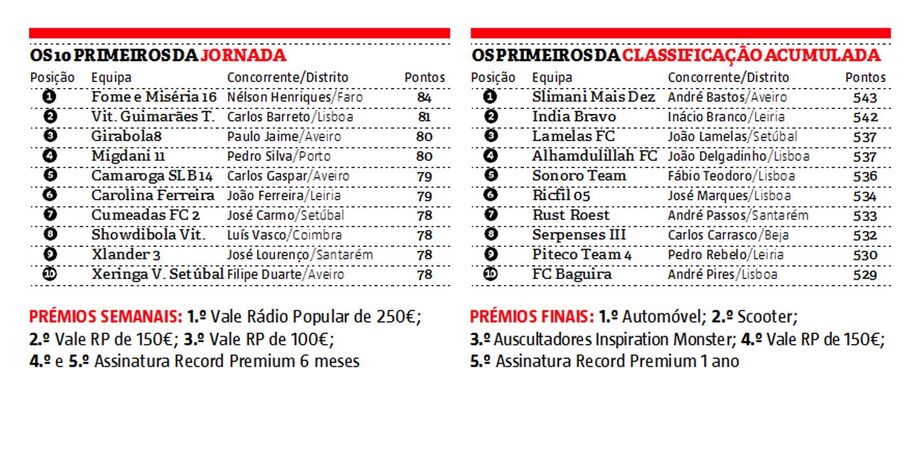 OS 10 PRIMEIROS DA JORNADA

| Posição | Equipa | Concorrente/Distrito | Pontos |
|---|---|---|---|
| 1 | Fome e Miséria 16 | Nélson Henriques/Faro | 84 |
| 2 | Vit. Guimarães T. | Carlos Barreto/Lisboa | 81 |
| 3 | Girabola8 | Paulo Jaime/Aveiro | 80 |
| 4 | Migdani 11 | Pedro Silva/Porto | 80 |
| 5 | Camaroga SLB 14 | Carlos Gaspar/Aveiro | 79 |
| 6 | Carolina Ferreira | João Ferreira/Leiria | 79 |
| 7 | Cumeadas FC 2 | José Carmo/Setúbal | 78 |
| 8 | Showdibola Vit. | Luís Vasco/Coimbra | 78 |
| 9 | Xlander 3 | José Lourenço/Santarém | 78 |
| 10 | Xeringa V. Setúbal | Filipe Duarte/Aveiro | 78 |

PRÉMIOS SEMANAIS: 1.º Vale Rádio Popular de 250€; 2.º Vale RP de 150€; 3.º Vale RP de 100€; 4.º e 5.º Assinatura Record Premium 6 meses

OS PRIMEIROS DA CLASSIFICAÇÃO ACUMULADA

| Posição | Equipa | Concorrente/Distrito | Pontos |
|---|---|---|---|
| 1 | Slimani Mais Dez | André Bastos/Aveiro | 543 |
| 2 | India Bravo | Inácio Branco/Leiria | 542 |
| 3 | Lamelas FC | João Lamelas/Setúbal | 537 |
| 4 | Alhamdulillah FC | João Delgadinho/Lisboa | 537 |
| 5 | Sonoro Team | Fábio Teodoro/Lisboa | 536 |
| 6 | Ricfil 05 | José Marques/Lisboa | 534 |
| 7 | Rust Roest | André Passos/Santarém | 533 |
| 8 | Serpenses III | Carlos Carrasco/Beja | 532 |
| 9 | Piteco Team 4 | Pedro Rebelo/Leiria | 530 |
| 10 | FC Baguira | André Pires/Lisboa | 529 |

PRÉMIOS FINAIS: 1.º Automóvel; 2.º Scooter; 3.º Auscultadores Inspiration Monster; 4.º Vale RP de 150€; 5.º Assinatura Record Premium 1 ano